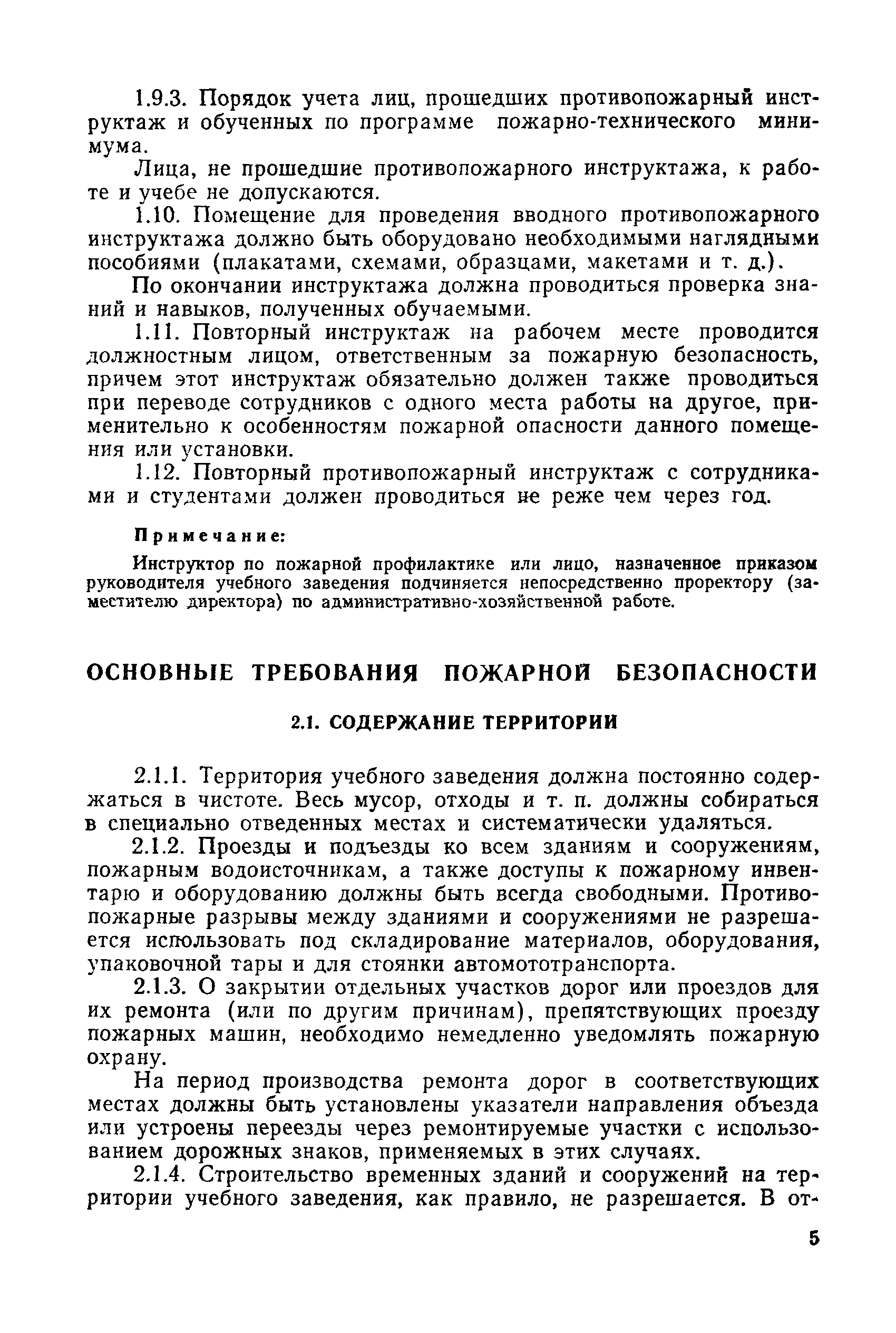 1.9.3. Порядок учета лиц, прошедших противопожарный инструктаж и обученных по программе пожарно-технического минимума.

Лица, не прошедшие противопожарного инструктажа, к работе и учебе не допускаются.

1.10. Помещение для проведения вводного противопожарного инструктажа должно быть оборудовано необходимыми наглядными пособиями (плакатами, схемами, образцами, макетами и т. д.).

По окончании инструктажа должна проводиться проверка знаний и навыков, полученных обучаемыми.

1.11. Повторный инструктаж на рабочем месте проводится должностным лицом, ответственным за пожарную безопасность, причем этот инструктаж обязательно должен также проводиться при переводе сотрудников с одного места работы на другое, применительно к особенностям пожарной опасности данного помещения или установки.

1.12. Повторный противопожарный инструктаж с сотрудниками и студентами должен проводиться не реже чем через год.

Примечание:

Инструктор по пожарной профилактике или лицо, назначенное приказом руководителя учебного заведения подчиняется непосредственно проректору (заместителю директора) по административно-хозяйственной работе.

ОСНОВНЫЕ ТРЕБОВАНИЯ ПОЖАРНОЙ БЕЗОПАСНОСТИ

2.1. СОДЕРЖАНИЕ ТЕРРИТОРИИ

2.1.1. Территория учебного заведения должна постоянно содержаться в чистоте. Весь мусор, отходы и т. п. должны собираться в специально отведенных местах и систематически удаляться.

2.1.2. Проезды и подъезды ко всем зданиям и сооружениям, пожарным водоисточникам, а также доступы к пожарному инвентарю и оборудованию должны быть всегда свободными. Противопожарные разрывы между зданиями и сооружениями не разрешается использовать под складирование материалов, оборудования, упаковочной тары и для стоянки автомототранспорта.

2.1.3. О закрытии отдельных участков дорог или проездов для их ремонта (или по другим причинам), препятствующих проезду пожарных машин, необходимо немедленно уведомлять пожарную охрану.

На период производства ремонта дорог в соответствующих местах должны быть установлены указатели направления объезда или устроены переезды через ремонтируемые участки с использованием дорожных знаков, применяемых в этих случаях.

2.1.4. Строительство временных зданий и сооружений на территории учебного заведения, как правило, не разрешается. В от-

5